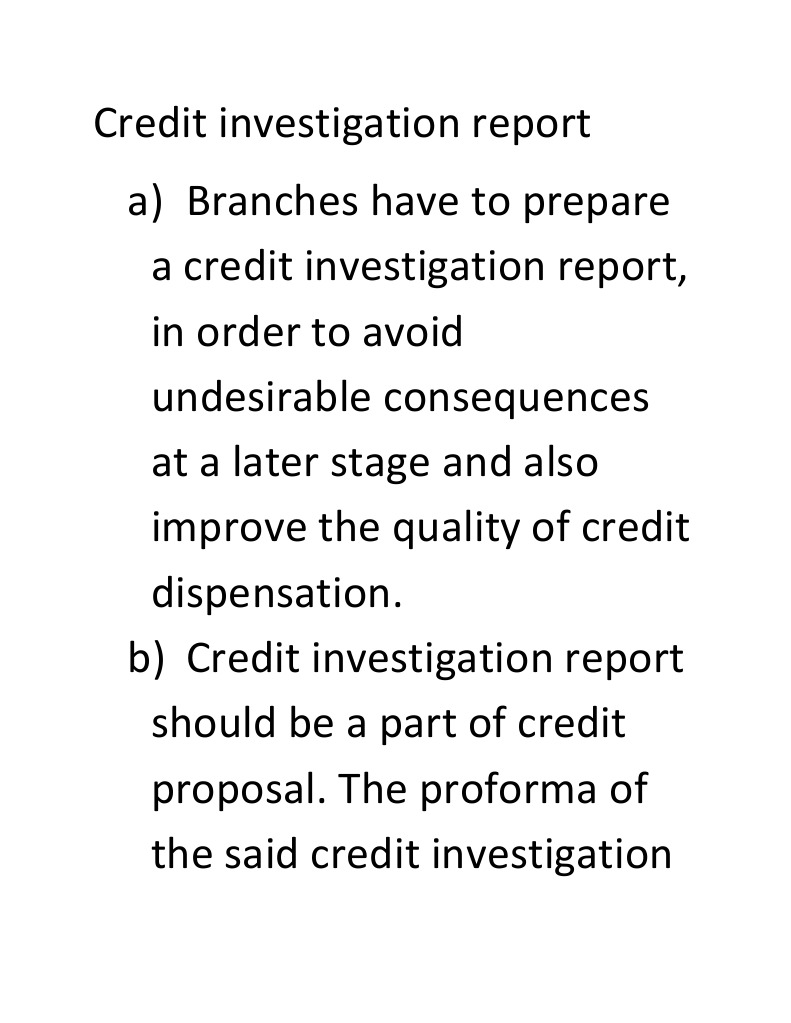 Credit investigation report

a) Branches have to prepare a credit investigation report, in order to avoid undesirable consequences at a later stage and also improve the quality of credit dispensation.

b) Credit investigation report should be a part of credit proposal. The proforma of the said credit investigation